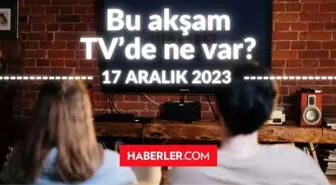 Bu akşam TV'de ne var?

17 ARALIK 2023

HABERLER.COM